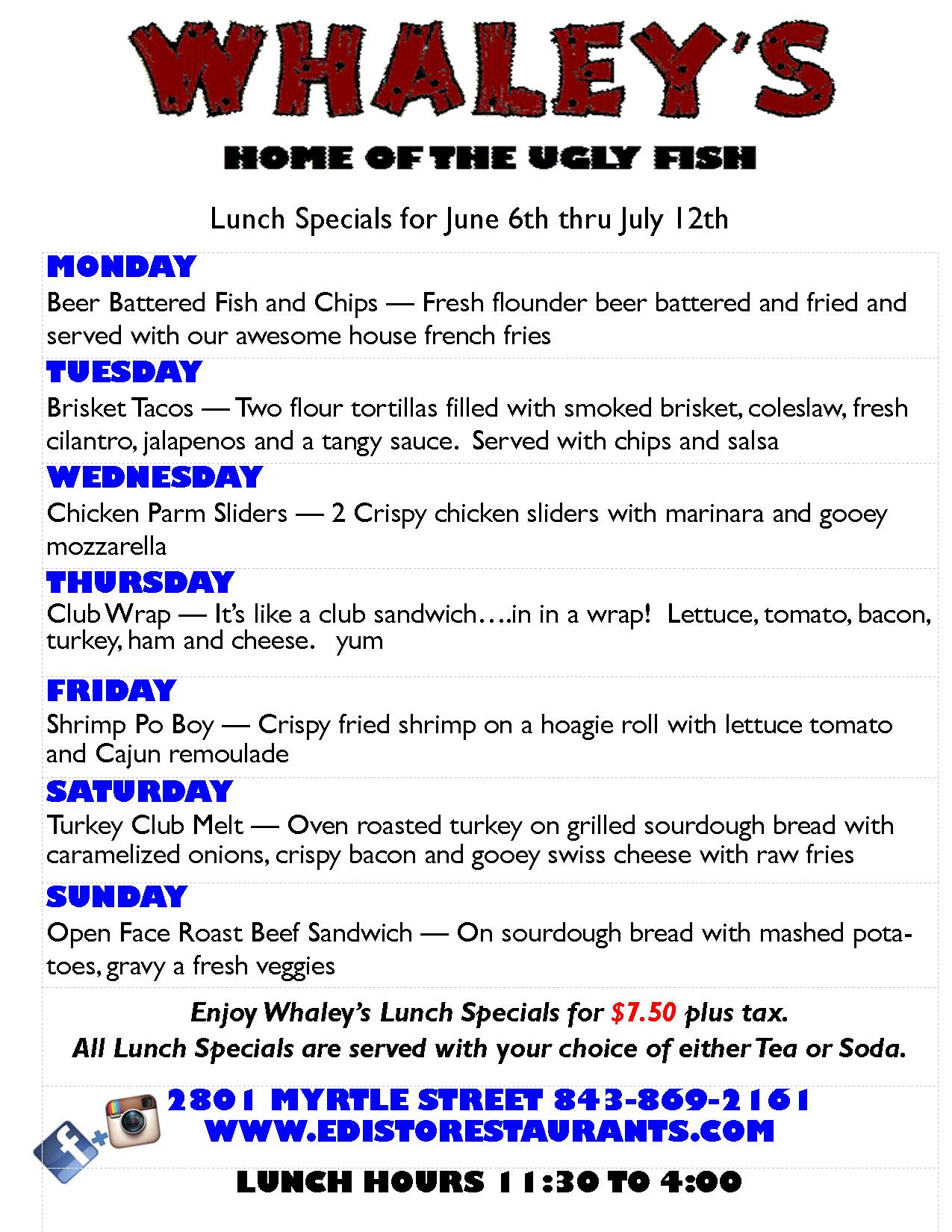 WHALEY'S

HOME OF THE UGLY FISH

Lunch Specials for June 6th thru July 12th

MONDAY
Beer Battered Fish and Chips — Fresh flounder beer battered and fried and served with our awesome house french fries

TUESDAY
Brisket Tacos — Two flour tortillas filled with smoked brisket, coleslaw, fresh cilantro, jalapenos and a tangy sauce. Served with chips and salsa

WEDNESDAY
Chicken Parm Sliders — 2 Crispy chicken sliders with marinara and gooey mozzarella

THURSDAY
Club Wrap — It's like a club sandwich….in in a wrap! Lettuce, tomato, bacon, turkey, ham and cheese. yum

FRIDAY
Shrimp Po Boy — Crispy fried shrimp on a hoagie roll with lettuce tomato and Cajun remoulade

SATURDAY
Turkey Club Melt — Oven roasted turkey on grilled sourdough bread with caramelized onions, crispy bacon and gooey swiss cheese with raw fries

SUNDAY
Open Face Roast Beef Sandwich — On sourdough bread with mashed potatoes, gravy a fresh veggies

Enjoy Whaley's Lunch Specials for $7.50 plus tax.
All Lunch Specials are served with your choice of either Tea or Soda.

f +

2801 MYRTLE STREET 843-869-2161
WWW.EDISTORESTAURANTS.COM

LUNCH HOURS 11:30 TO 4:00